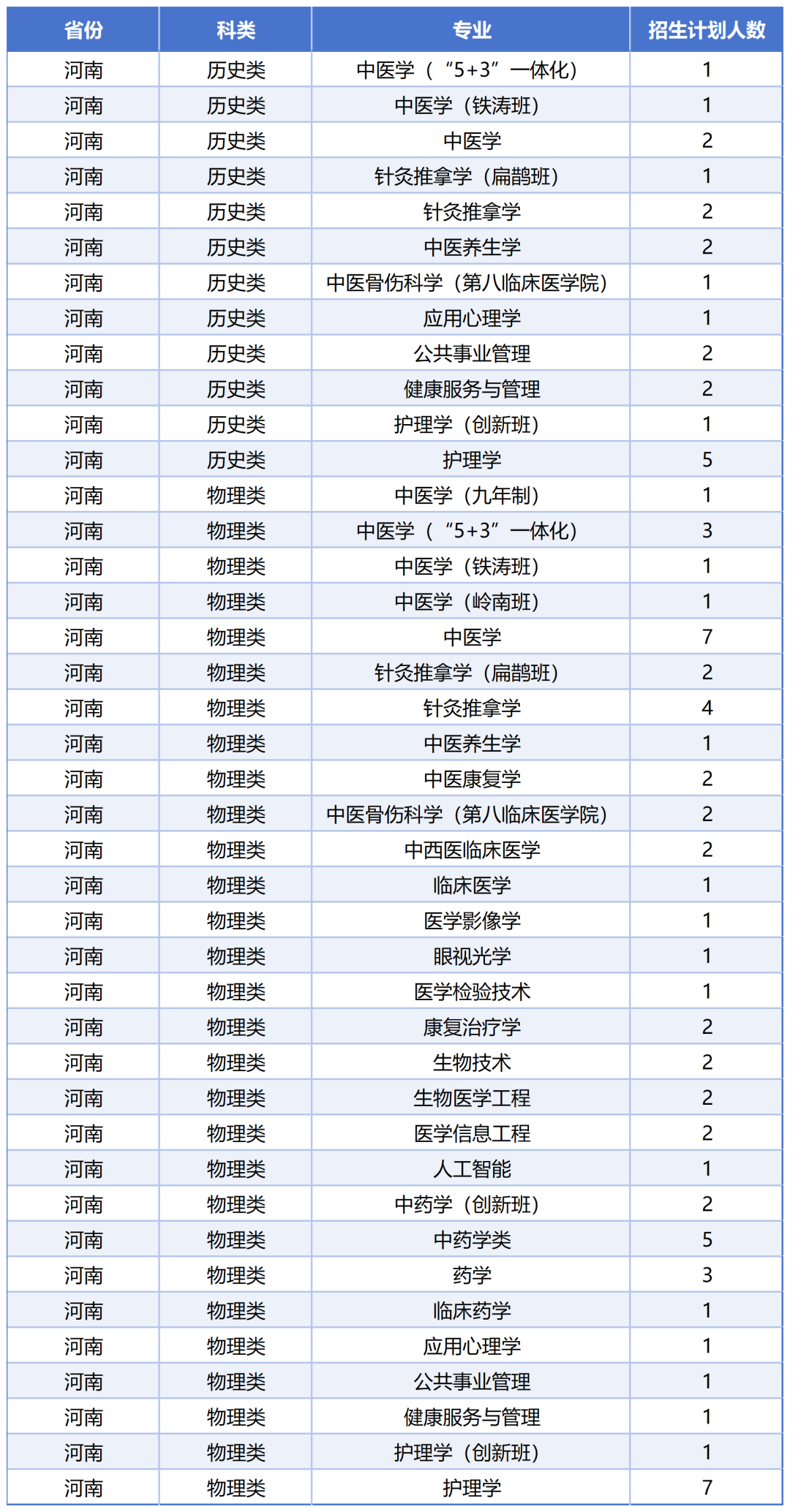 | 省份 | 科类 | 专业 | 招生计划人数 |
|---|---|---|---|
| 河南 | 历史类 | 中医学（“5+3”一体化） | 1 |
| 河南 | 历史类 | 中医学（铁涛班） | 1 |
| 河南 | 历史类 | 中医学 | 2 |
| 河南 | 历史类 | 针灸推拿学（扁鹊班） | 1 |
| 河南 | 历史类 | 针灸推拿学 | 2 |
| 河南 | 历史类 | 中医养生学 | 2 |
| 河南 | 历史类 | 中医骨伤科学（第八临床医学院） | 1 |
| 河南 | 历史类 | 应用心理学 | 1 |
| 河南 | 历史类 | 公共事业管理 | 2 |
| 河南 | 历史类 | 健康服务与管理 | 2 |
| 河南 | 历史类 | 护理学（创新班） | 1 |
| 河南 | 历史类 | 护理学 | 5 |
| 河南 | 物理类 | 中医学（九年制） | 1 |
| 河南 | 物理类 | 中医学（“5+3”一体化） | 3 |
| 河南 | 物理类 | 中医学（铁涛班） | 1 |
| 河南 | 物理类 | 中医学（岭南班） | 1 |
| 河南 | 物理类 | 中医学 | 7 |
| 河南 | 物理类 | 针灸推拿学（扁鹊班） | 2 |
| 河南 | 物理类 | 针灸推拿学 | 4 |
| 河南 | 物理类 | 中医养生学 | 1 |
| 河南 | 物理类 | 中医康复学 | 2 |
| 河南 | 物理类 | 中医骨伤科学（第八临床医学院） | 2 |
| 河南 | 物理类 | 中西医临床医学 | 2 |
| 河南 | 物理类 | 临床医学 | 1 |
| 河南 | 物理类 | 医学影像学 | 1 |
| 河南 | 物理类 | 眼视光学 | 1 |
| 河南 | 物理类 | 医学检验技术 | 1 |
| 河南 | 物理类 | 康复治疗学 | 2 |
| 河南 | 物理类 | 生物技术 | 2 |
| 河南 | 物理类 | 生物医学工程 | 2 |
| 河南 | 物理类 | 医学信息工程 | 2 |
| 河南 | 物理类 | 人工智能 | 1 |
| 河南 | 物理类 | 中药学（创新班） | 2 |
| 河南 | 物理类 | 中药学类 | 5 |
| 河南 | 物理类 | 药学 | 3 |
| 河南 | 物理类 | 临床药学 | 1 |
| 河南 | 物理类 | 应用心理学 | 1 |
| 河南 | 物理类 | 公共事业管理 | 1 |
| 河南 | 物理类 | 健康服务与管理 | 1 |
| 河南 | 物理类 | 护理学（创新班） | 1 |
| 河南 | 物理类 | 护理学 | 7 |